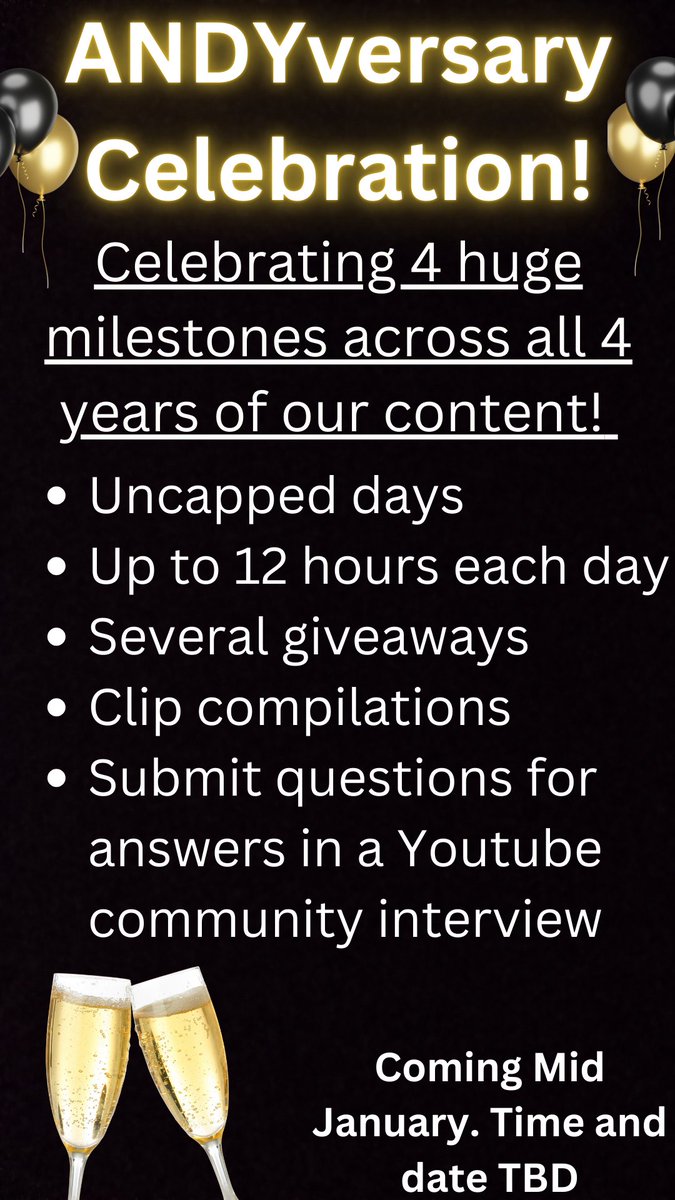 ANDYversary Celebration!

Celebrating 4 huge milestones across all 4 years of our content!

• Uncapped days
• Up to 12 hours each day
• Several giveaways
• Clip compilations
• Submit questions for answers in a Youtube community interview

Coming Mid January. Time and date TBD